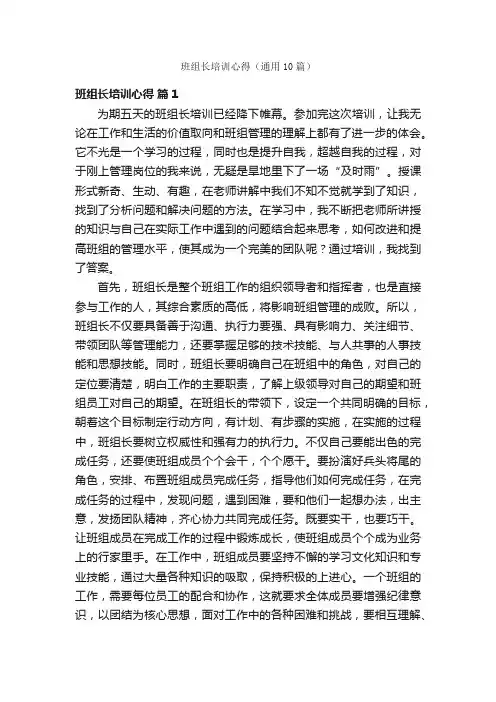 班组长培训心得（通用10篇）

班组长培训心得 篇1

为期五天的班组长培训已经降下帷幕。参加完这次培训，让我无论在工作和生活的价值取向和班组管理的理解上都有了进一步的体会。它不光是一个学习的过程，同时也是提升自我，超越自我的过程，对于刚上管理岗位的我来说，无疑是旱地里下了一场“及时雨”。授课形式新奇、生动、有趣，在老师讲解中我们不知不觉就学到了知识，找到了分析问题和解决问题的方法。在学习中，我不断把老师所讲授的知识与自己在实际工作中遇到的问题结合起来思考，如何改进和提高班组的管理水平，使其成为一个完美的团队呢？通过培训，我找到了答案。

首先，班组长是整个班组工作的组织领导者和指挥者，也是直接参与工作的人，其综合素质的高低，将影响班组管理的成败。所以，班组长不仅要具备善于沟通、执行力要强、具有影响力、关注细节、带领团队等管理能力，还要掌握足够的技术技能、与人共事的人事技能和思想技能。同时，班组长要明确自己在班组中的角色，对自己的定位要清楚，明白工作的主要职责，了解上级领导对自己的期望和班组员工对自己的期望。在班组长的带领下，设定一个共同明确的目标，朝着这个目标制定行动方向，有计划、有步骤的实施，在实施的过程中，班组长要树立权威性和强有力的执行力。不仅自己要能出色的完成任务，还要使班组成员个个会干，个个愿干。要扮演好兵头将尾的角色，安排、布置班组成员完成任务，指导他们如何完成任务，在完成任务的过程中，发现问题，遇到困难，要和他们一起想办法，出主意，发扬团队精神，齐心协力共同完成任务。既要实干，也要巧干。让班组成员在完成工作的过程中锻炼成长，使班组成员个个成为业务上的行家里手。在工作中，班组成员要坚持不懈的学习文化知识和专业技能，通过大量各种知识的吸取，保持积极的上进心。一个班组的工作，需要每位员工的配合和协作，这就要求全体成员要增强纪律意识，以团结为核心思想，面对工作中的各种困难和挑战，要相互理解、